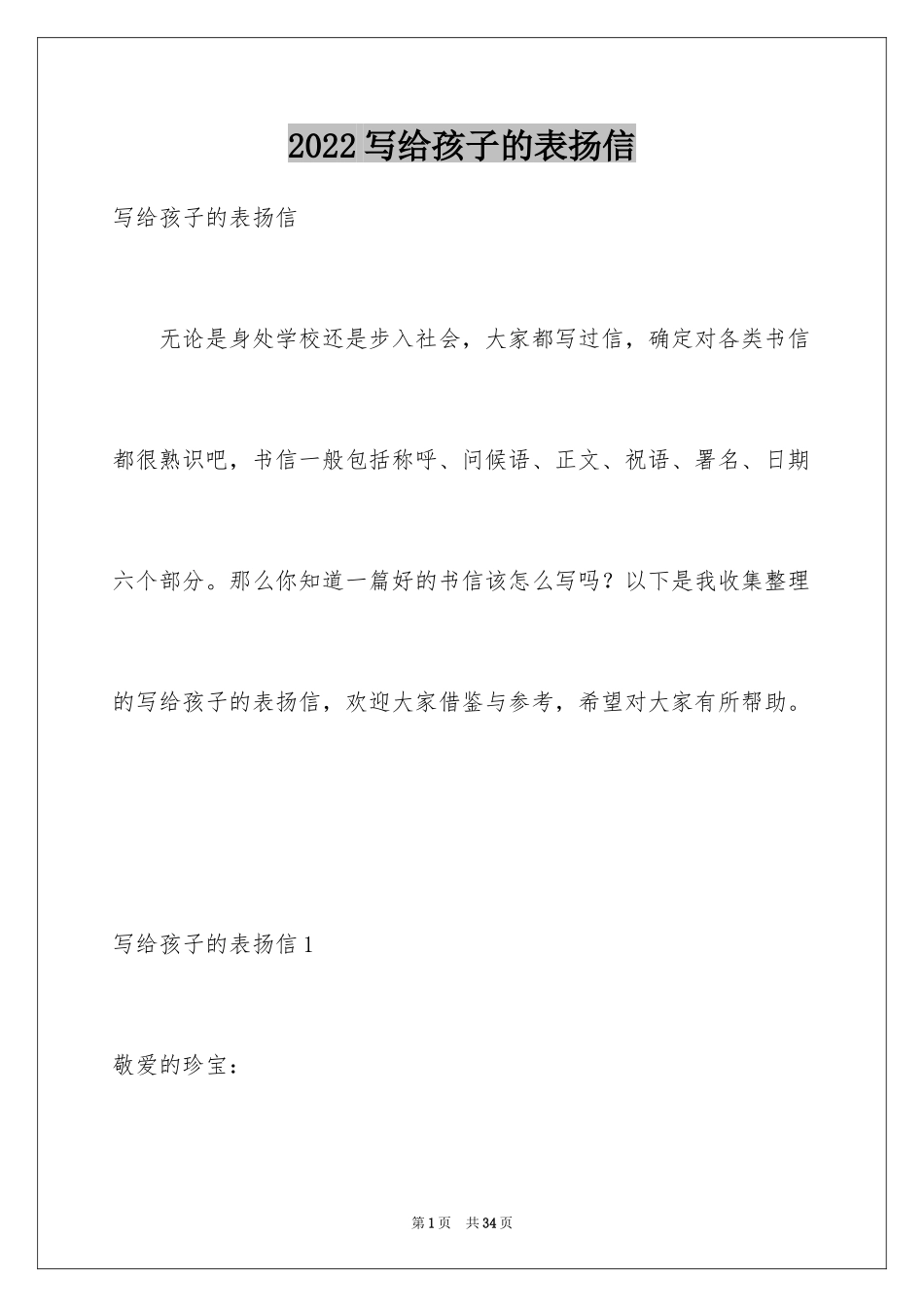 2022写给孩子的表扬信

写给孩子的表扬信

无论是身处学校还是步入社会，大家都写过信，确定对各类书信都很熟识吧，书信一般包括称呼、问候语、正文、祝语、署名、日期六个部分。那么你知道一篇好的书信该怎么写吗？以下是我收集整理的写给孩子的表扬信，欢迎大家借鉴与参考，希望对大家有所帮助。

写给孩子的表扬信1

敬爱的珍宝：

第1页 共34页